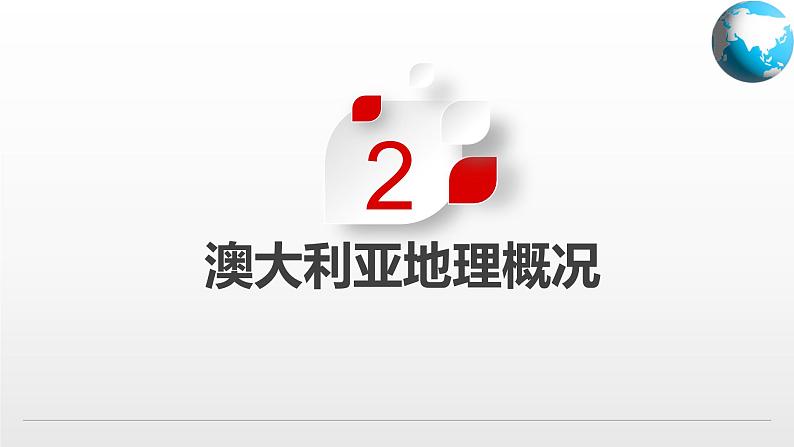 2

澳大利亚地理概况